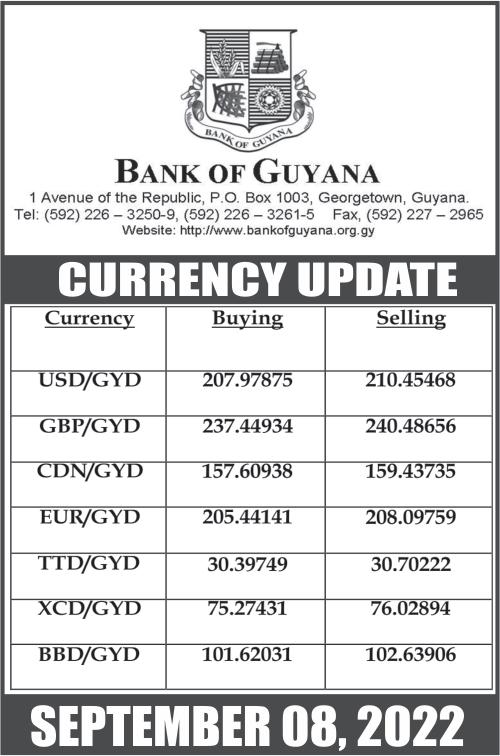 BANK OF GUYANA

BANK OF GUYANA
1 Avenue of the Republic, P.O. Box 1003, Georgetown, Guyana.
Tel: (592) 226 – 3250-9, (592) 226 – 3261-5 Fax, (592) 227 – 2965
Website: http://www.bankofguyana.org.gy

CURRENCY UPDATE

| Currency | Buying | Selling |
|---|---|---|
| USD/GYD | 207.97875 | 210.45468 |
| GBP/GYD | 237.44934 | 240.48656 |
| CDN/GYD | 157.60938 | 159.43735 |
| EUR/GYD | 205.44141 | 208.09759 |
| TTD/GYD | 30.39749 | 30.70222 |
| XCD/GYD | 75.27431 | 76.02894 |
| BBD/GYD | 101.62031 | 102.63906 |

SEPTEMBER 08, 2022